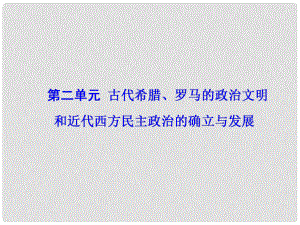 第二单元 古代希腊、罗马的政治文明和近代西方民主政治的确立与发展